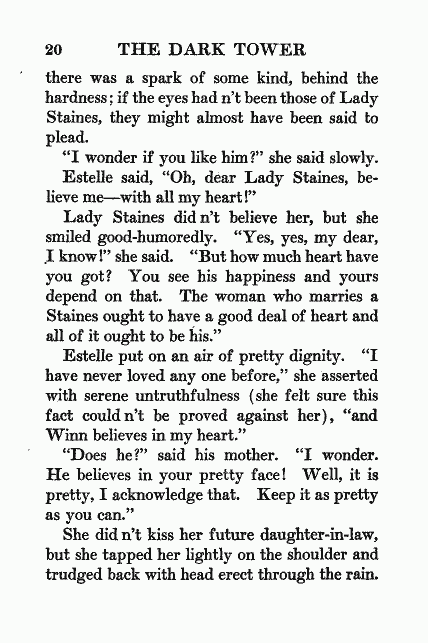 20 THE DARK TOWER

there was a spark of some kind, behind the hardness; if the eyes had n't been those of Lady Staines, they might almost have been said to plead.

"I wonder if you like him?" she said slowly.

Estelle said, "Oh, dear Lady Staines, believe me—with all my heart!"

Lady Staines did n't believe her, but she smiled good-humoredly. "Yes, yes, my dear, I know!" she said. "But how much heart have you got? You see his happiness and yours depend on that. The woman who marries a Staines ought to have a good deal of heart and all of it ought to be his."

Estelle put on an air of pretty dignity. "I have never loved any one before," she asserted with serene untruthfulness (she felt sure this fact could n't be proved against her), "and Winn believes in my heart."

"Does he?" said his mother. "I wonder. He believes in your pretty face! Well, it is pretty, I acknowledge that. Keep it as pretty as you can."

She did n't kiss her future daughter-in-law, but she tapped her lightly on the shoulder and trudged back with head erect through the rain.